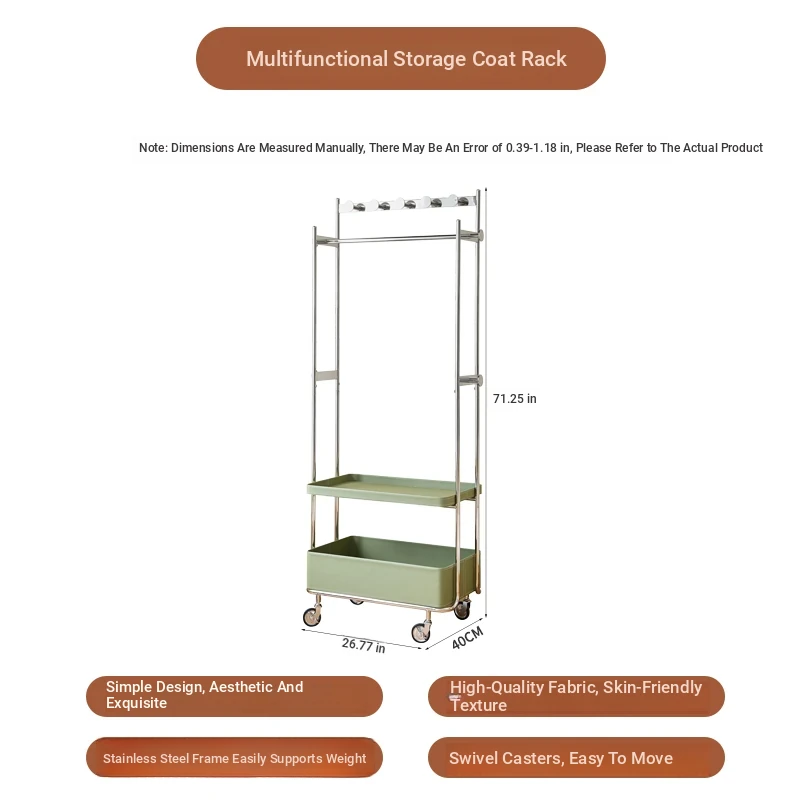 Multifunctional Storage Coat Rack

Note: Dimensions Are Measured Manually, There May Be An Error of 0.39-1.18 in, Please Refer to The Actual Product

71.25 in

26.77 in

40CM

Simple Design, Aesthetic And Exquisite

High-Quality Fabric, Skin-Friendly Texture

Stainless Steel Frame Easily Supports Weight

Swivel Casters, Easy To Move